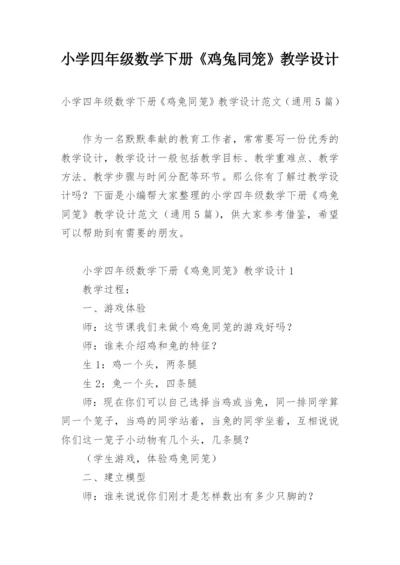 小学四年级数学下册《鸡兔同笼》教学设计

小学四年级数学下册《鸡兔同笼》教学设计范文（通用5篇）

作为一名默默奉献的教育工作者，常常要写一份优秀的教学设计，教学设计一般包括教学目标、教学重难点、教学方法、教学步骤与时间分配等环节。那么你有了解过教学设计吗？下面是小编帮大家整理的小学四年级数学下册《鸡兔同笼》教学设计范文（通用5篇），供大家参考借鉴，希望可以帮助到有需要的朋友。

小学四年级数学下册《鸡兔同笼》教学设计1

教学过程：

一、游戏体验

师：这节课我们来做个鸡兔同笼的游戏好吗？

师：谁来介绍鸡和兔的特征？

生1：鸡一个头，两条腿

生2：兔一个头，四条腿

师：现在你们可以自己选择当鸡或当兔，同一排同学算同一个笼子，当鸡的同学站着，当兔的同学坐着，互相说说你们这一笼子小动物有几个头，几条腿？

（学生游戏，体验鸡兔同笼）

二、建立模型

师：谁来说说你们刚才是怎样数出有多少只脚的？